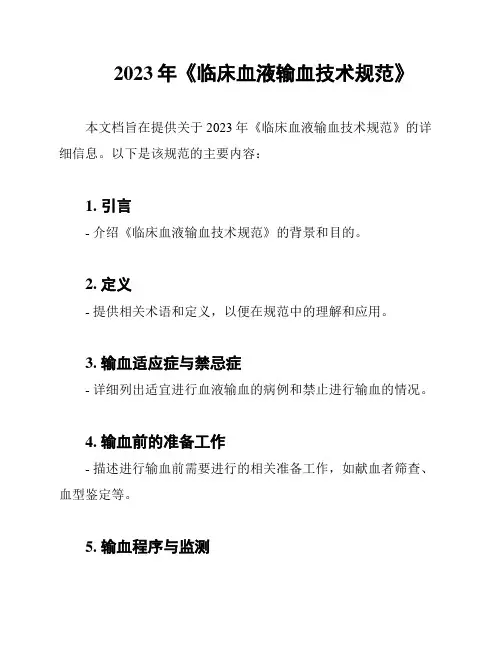 2023 年《临床血液输血技术规范》

本文档旨在提供关于 2023 年《临床血液输血技术规范》的详细信息。以下是该规范的主要内容：

1. 引言

- 介绍《临床血液输血技术规范》的背景和目的。

2. 定义

- 提供相关术语和定义，以便在规范中的理解和应用。

3. 输血适应症与禁忌症

- 详细列出适宜进行血液输血的病例和禁止进行输血的情况。

4. 输血前的准备工作

- 描述进行输血前需要进行的相关准备工作，如献血者筛查、血型鉴定等。

5. 输血程序与监测